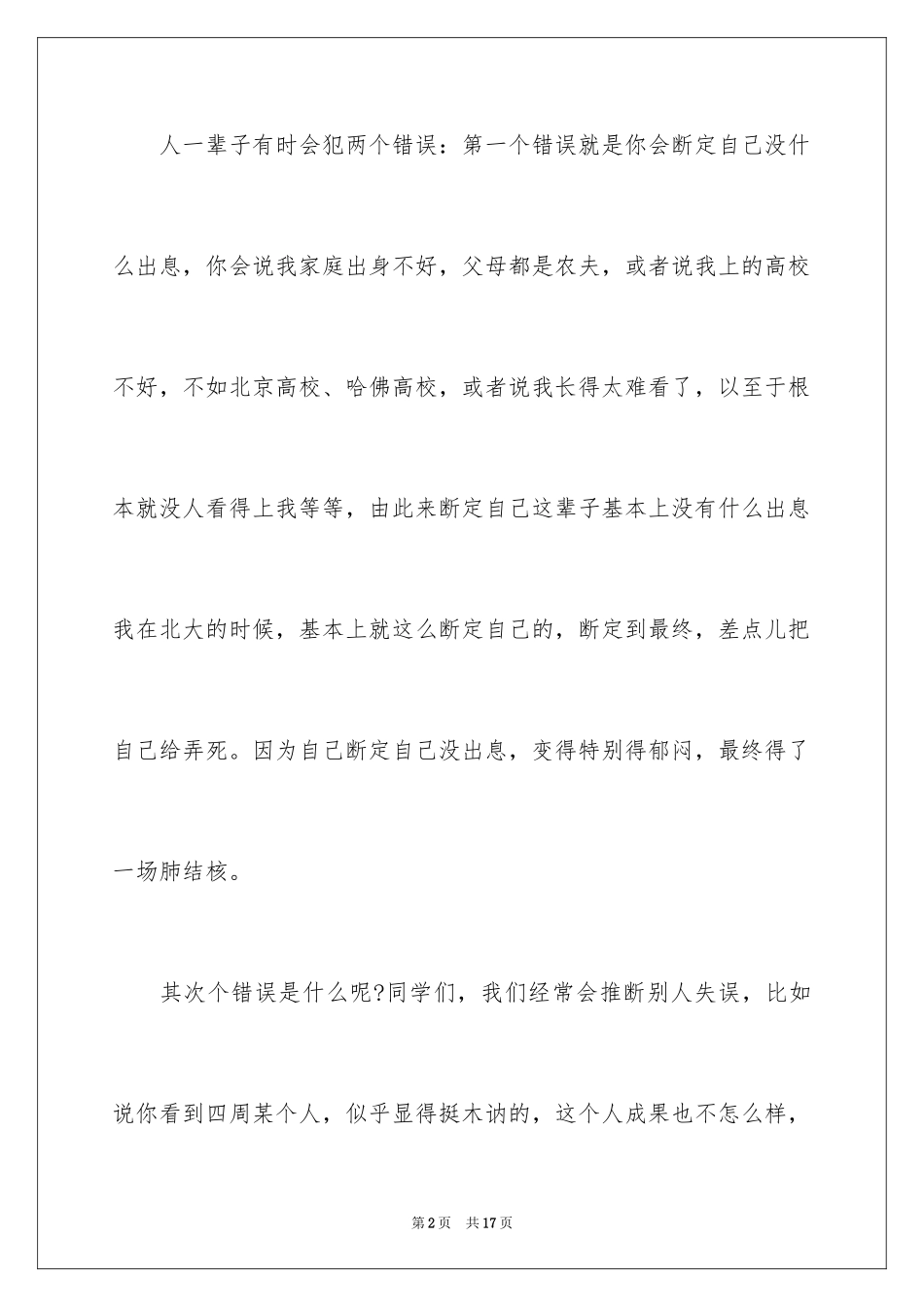 人一辈子有时会犯两个错误：第一个错误就是你会断定自己没什么出息，你会说我家庭出身不好，父母都是农夫，或者说我上的高校不好，不如北京高校、哈佛高校，或者说我长得太难看了，以至于根本就没人看得上我等等，由此来断定自己这辈子基本上没有什么出息我在北大的时候，基本上就这么断定自己的，断定到最终，差点儿把自己给弄死。因为自己断定自己没出息，变得特别得郁闷，最终得了一场肺结核。

其次个错误是什么呢?同学们，我们经常会推断别人失误，比如说你看到四周某个人，似乎显得挺木讷的，这个人成果也不怎么样，

第2页 共17页